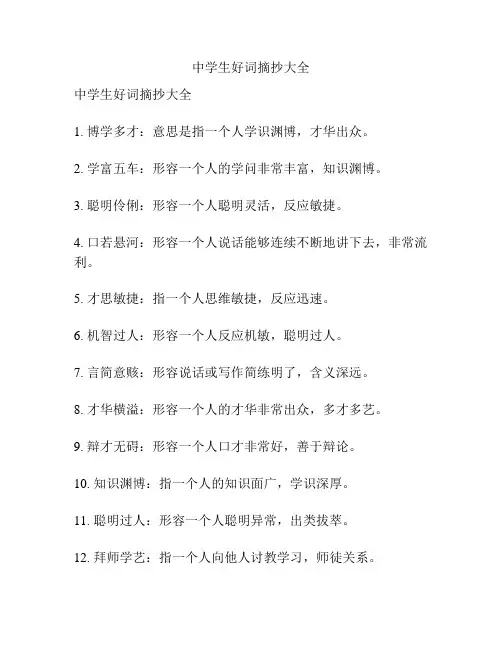 中学生好词摘抄大全

中学生好词摘抄大全

1. 博学多才：意思是指一个人学识渊博，才华出众。

2. 学富五车：形容一个人的学问非常丰富，知识渊博。

3. 聪明伶俐：形容一个人聪明灵活，反应敏捷。

4. 口若悬河：形容一个人说话能够连续不断地讲下去，非常流利。

5. 才思敏捷：指一个人思维敏捷，反应迅速。

6. 机智过人：形容一个人反应机敏，聪明过人。

7. 言简意赅：形容说话或写作简练明了，含义深远。

8. 才华横溢：形容一个人的才华非常出众，多才多艺。

9. 辩才无碍：形容一个人口才非常好，善于辩论。

10. 知识渊博：指一个人的知识面广，学识深厚。

11. 聪明过人：形容一个人聪明异常，出类拔萃。

12. 拜师学艺：指一个人向他人讨教学习，师徒关系。